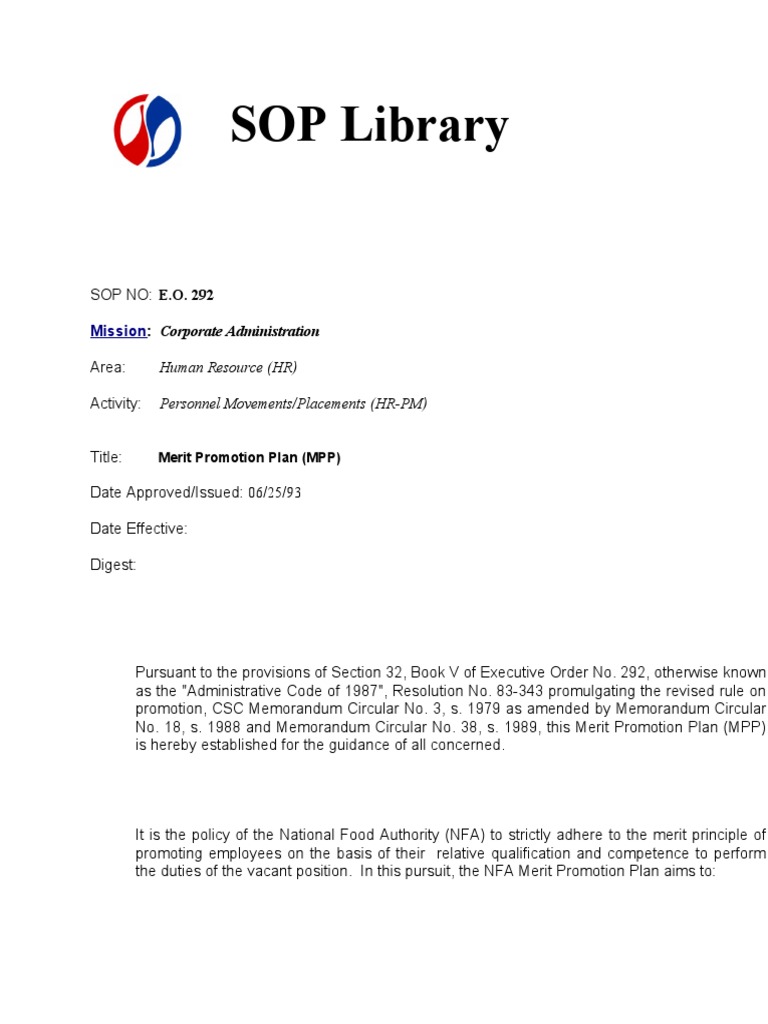 SOP Library

SOP NO: E.O. 292

Mission: Corporate Administration

Area: Human Resource (HR)

Activity: Personnel Movements/Placements (HR-PM)

Title: Merit Promotion Plan (MPP)

Date Approved/Issued: 06/25/93

Date Effective:

Digest:

Pursuant to the provisions of Section 32, Book V of Executive Order No. 292, otherwise known as the "Administrative Code of 1987", Resolution No. 83-343 promulgating the revised rule on promotion, CSC Memorandum Circular No. 3, s. 1979 as amended by Memorandum Circular No. 18, s. 1988 and Memorandum Circular No. 38, s. 1989, this Merit Promotion Plan (MPP) is hereby established for the guidance of all concerned.

It is the policy of the National Food Authority (NFA) to strictly adhere to the merit principle of promoting employees on the basis of their relative qualification and competence to perform the duties of the vacant position. In this pursuit, the NFA Merit Promotion Plan aims to: